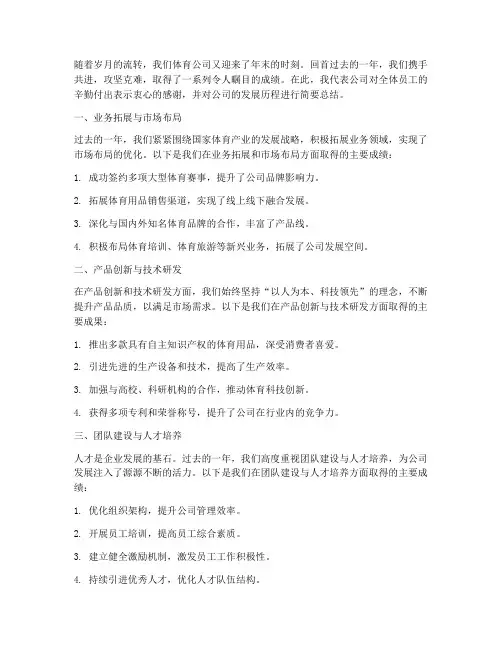 随着岁月的流转，我们体育公司又迎来了年末的时刻。回首过去的一年，我们携手共进，攻坚克难，取得了一系列令人瞩目的成绩。在此，我代表公司对全体员工的辛勤付出表示衷心的感谢，并对公司的发展历程进行简要总结。

一、业务拓展与市场布局

过去的一年，我们紧紧围绕国家体育产业的发展战略，积极拓展业务领域，实现了市场布局的优化。以下是我们在业务拓展和市场布局方面取得的主要成绩：

1. 成功签约多项大型体育赛事，提升了公司品牌影响力。

2. 拓展体育用品销售渠道，实现了线上线下融合发展。

3. 深化与国内外知名体育品牌的合作，丰富了产品线。

4. 积极布局体育培训、体育旅游等新兴业务，拓展了公司发展空间。

二、产品创新与技术研发

在产品创新和技术研发方面，我们始终坚持“以人为本、科技领先”的理念，不断提升产品品质，以满足市场需求。以下是我们在产品创新与技术研发方面取得的主要成果：

1. 推出多款具有自主知识产权的体育用品，深受消费者喜爱。

2. 引进先进的生产设备和技术，提高了生产效率。

3. 加强与高校、科研机构的合作，推动体育科技创新。

4. 获得多项专利和荣誉称号，提升了公司在行业内的竞争力。

三、团队建设与人才培养

人才是企业发展的基石。过去的一年，我们高度重视团队建设与人才培养，为公司发展注入了源源不断的活力。以下是我们在团队建设与人才培养方面取得的主要成绩：

1. 优化组织架构，提升公司管理效率。

2. 开展员工培训，提高员工综合素质。

3. 建立健全激励机制，激发员工工作积极性。

4. 持续引进优秀人才，优化人才队伍结构。